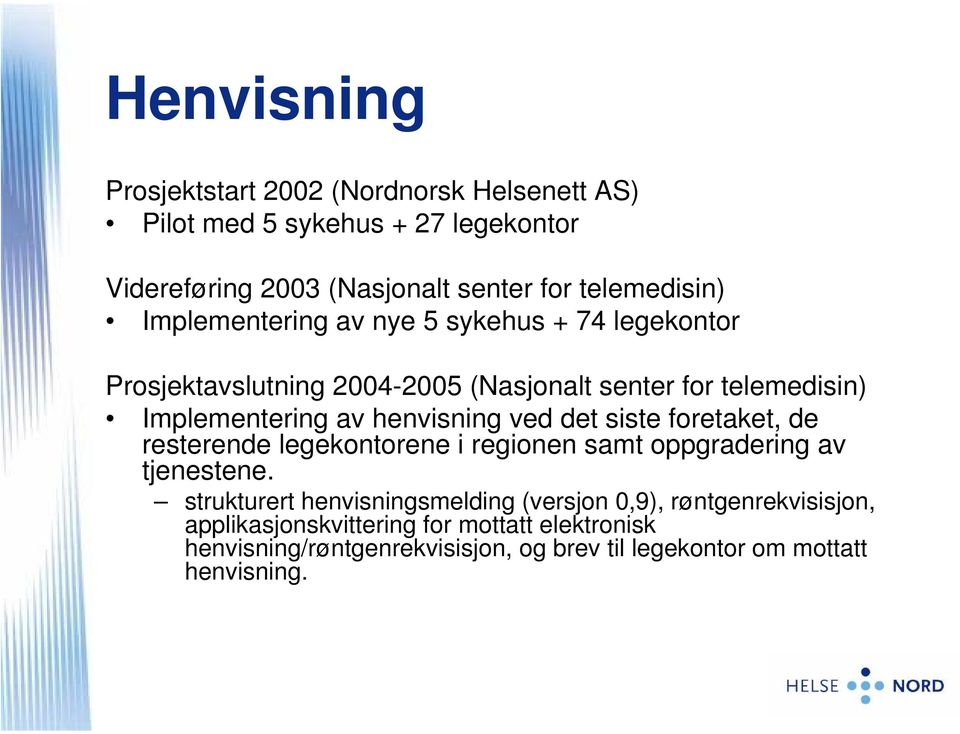 Henvisning

Prosjektstart 2002 (Nordnorsk Helsenett AS)
• Pilot med 5 sykehus + 27 legekontor

Videreføring 2003 (Nasjonalt senter for telemedisin)
• Implementering av nye 5 sykehus + 74 legekontor

Prosjektavslutning 2004-2005 (Nasjonalt senter for telemedisin)
• Implementering av henvisning ved det siste foretaket, de resterende legekontorene i regionen samt oppgradering av tjenestene.
– strukturert henvisningsmelding (versjon 0,9), røntgenrekvisisjon, applikasjonskvittering for mottatt elektronisk henvisning/røntgenrekvisisjon, og brev til legekontor om mottatt henvisning.

HELSE NORD